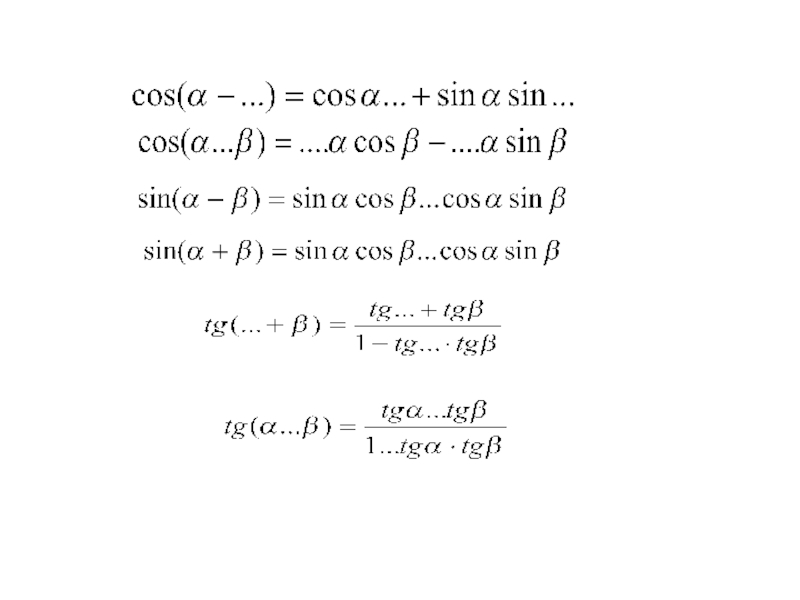 $\cos(\alpha - ...) = \cos\alpha ... + \sin\alpha \sin ...$

$\cos(\alpha ... \beta) = ....\alpha \cos\beta - ....\alpha \sin\beta$

$\sin(\alpha - \beta) = \sin\alpha \cos\beta ... \cos\alpha \sin\beta$

$\sin(\alpha + \beta) = \sin\alpha \cos\beta ... \cos\alpha \sin\beta$

$tg(... + \beta) = \frac{tg... + tg\beta}{1 - tg... \cdot tg\beta}$

$tg(\alpha ... \beta) = \frac{tg\alpha ... tg\beta}{1 ... tg\alpha \cdot tg\beta}$